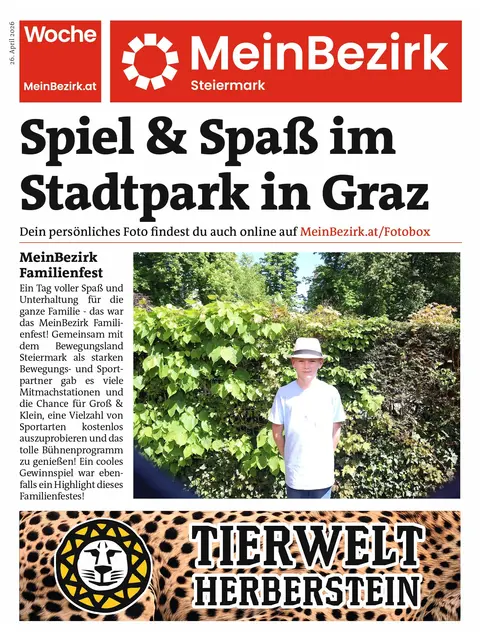 26. April 2026

Woche
MeinBezirk.at

MeinBezirk
Steiermark

Spiel & Spaß im Stadtpark in Graz

Dein persönliches Foto findest du auch online auf MeinBezirk.at/Fotobox

MeinBezirk Familienfest

Ein Tag voller Spaß und Unterhaltung für die ganze Familie - das war das MeinBezirk Familienfest! Gemeinsam mit dem Bewegungsland Steiermark als starken Bewegungs- und Sportpartner gab es viele Mitmachstationen und die Chance für Groß & Klein, eine Vielzahl von Sportarten kostenlos auszuprobieren und das tolle Bühnenprogramm zu genießen! Ein cooles Gewinnspiel war ebenfalls ein Highlight dieses Familienfestes!

TIERWELT HERBERSTEIN